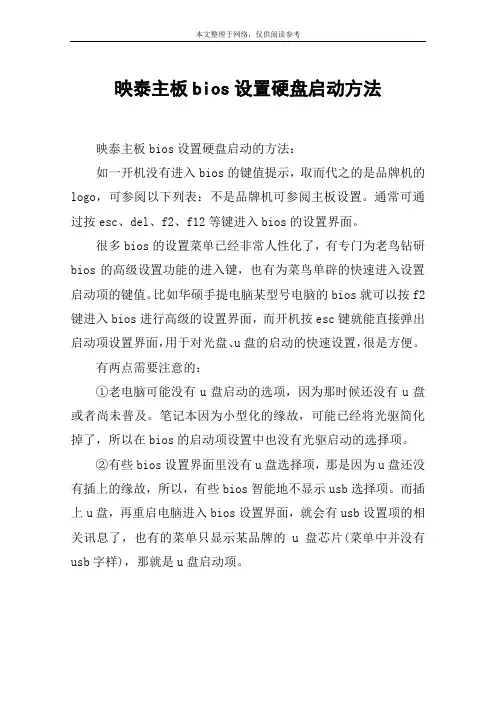 本文整理于网络，仅供阅读参考

映泰主板bios设置硬盘启动方法

映泰主板bios设置硬盘启动的方法：

如一开机没有进入bios的键值提示，取而代之的是品牌机的logo，可参阅以下列表：不是品牌机可参阅主板设置。通常可通过按esc、del、f2、f12等键进入bios的设置界面。

很多bios的设置菜单已经非常人性化了，有专门为老鸟钻研bios的高级设置功能的进入键，也有为菜鸟单辟的快速进入设置启动项的键值。比如华硕手提电脑某型号电脑的bios就可以按f2键进入bios进行高级的设置界面，而开机按esc键就能直接弹出启动项设置界面，用于对光盘、u盘的启动的快速设置，很是方便。

有两点需要注意的：

①老电脑可能没有u盘启动的选项，因为那时候还没有u盘或者尚未普及。笔记本因为小型化的缘故，可能已经将光驱简化掉了，所以在bios的启动项设置中也没有光驱启动的选择项。

②有些bios设置界面里没有u盘选择项，那是因为u盘还没有插上的缘故，所以，有些bios智能地不显示usb选择项。而插上u盘，再重启电脑进入bios设置界面，就会有usb设置项的相关讯息了，也有的菜单只显示某品牌的 u 盘芯片(菜单中并没有usb字样)，那就是u盘启动项。